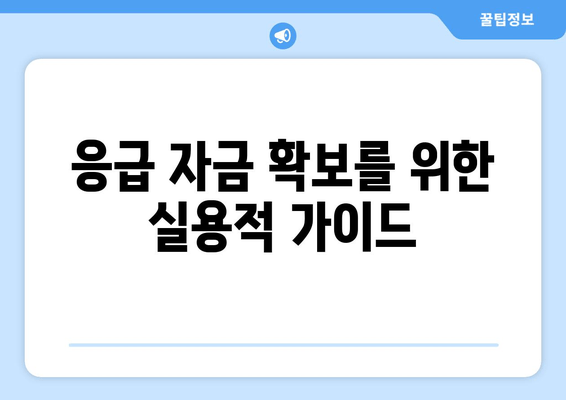 꿀팁정보

응급 자금 확보를 위한 실용적 가이드